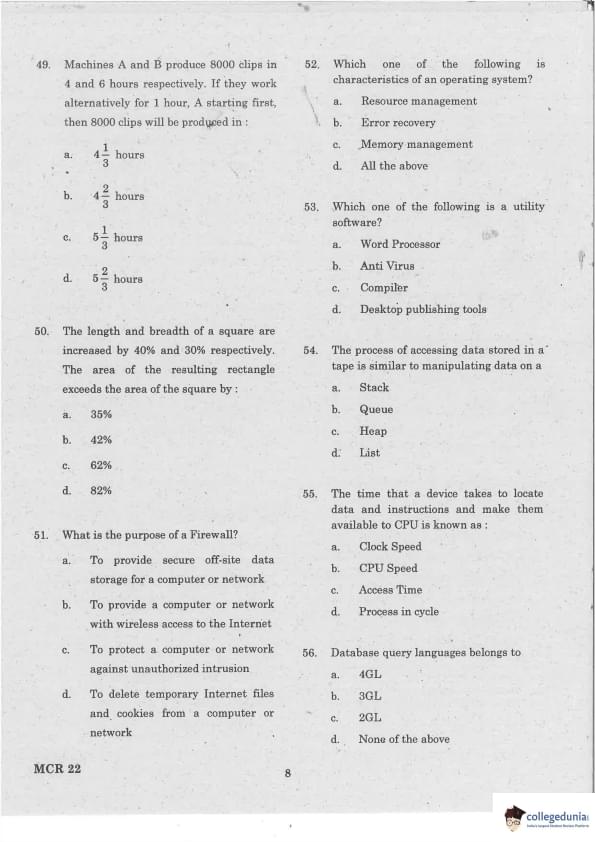 49. Machines A and B produce 8000 clips in 4 and 6 hours respectively. If they work alternatively for 1 hour, A starting first, then 8000 clips will be produced in :

a. $4\frac{1}{3}$ hours

b. $4\frac{2}{3}$ hours

c. $5\frac{1}{3}$ hours

d. $5\frac{2}{3}$ hours

50. The length and breadth of a square are increased by 40% and 30% respectively. The area of the resulting rectangle exceeds the area of the square by :

a. 35%

b. 42%

c. 62%

d. 82%

51. What is the purpose of a Firewall?

a. To provide secure off-site data storage for a computer or network

b. To provide a computer or network with wireless access to the Internet

c. To protect a computer or network against unauthorized intrusion

d. To delete temporary Internet files and cookies from a computer or network

52. Which one of the following is characteristics of an operating system?

a. Resource management

b. Error recovery

c. Memory management

d. All the above

53. Which one of the following is a utility software?

a. Word Processor

b. Anti Virus

c. Compiler

d. Desktop publishing tools

54. The process of accessing data stored in a tape is similar to manipulating data on a

a. Stack

b. Queue

c. Heap

d. List

55. The time that a device takes to locate data and instructions and make them available to CPU is known as :

a. Clock Speed

b. CPU Speed

c. Access Time

d. Process in cycle

56. Database query languages belongs to

a. 4GL

b. 3GL

c. 2GL

d. None of the above

MCR 22

8

collegedunia